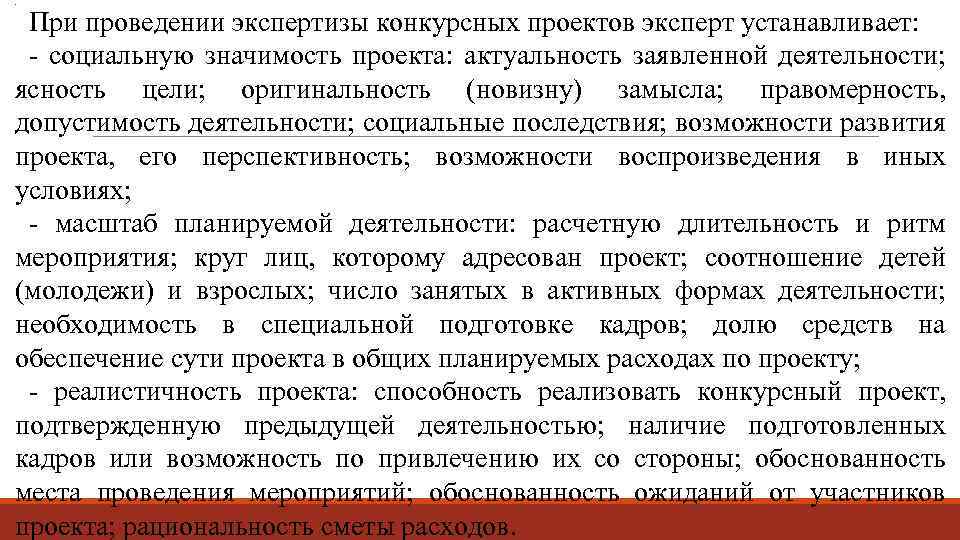 При проведении экспертизы конкурсных проектов эксперт устанавливает:
- социальную значимость проекта: актуальность заявленной деятельности; ясность цели; оригинальность (новизну) замысла; правомерность, допустимость деятельности; социальные последствия; возможности развития проекта, его перспективность; возможности воспроизведения в иных условиях;
- масштаб планируемой деятельности: расчетную длительность и ритм мероприятия; круг лиц, которому адресован проект; соотношение детей (молодежи) и взрослых; число занятых в активных формах деятельности; необходимость в специальной подготовке кадров; долю средств на обеспечение сути проекта в общих планируемых расходах по проекту;
- реалистичность проекта: способность реализовать конкурсный проект, подтвержденную предыдущей деятельностью; наличие подготовленных кадров или возможность по привлечению их со стороны; обоснованность места проведения мероприятий; обоснованность ожиданий от участников проекта; рациональность сметы расходов.